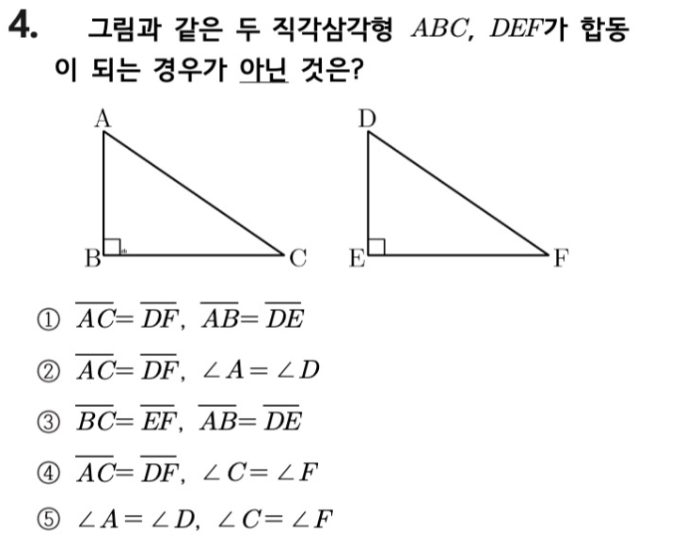 4. 그림과 같은 두 직각삼각형 $ABC$, $DEF$가 합동이 되는 경우가 아닌 것은?

A
B
C
D
E
F

① $\overline{AC}=\overline{DF}$, $\overline{AB}=\overline{DE}$

② $\overline{AC}=\overline{DF}$, $\angle A=\angle D$

③ $\overline{BC}=\overline{EF}$, $\overline{AB}=\overline{DE}$

④ $\overline{AC}=\overline{DF}$, $\angle C=\angle F$

⑤ $\angle A=\angle D$, $\angle C=\angle F$